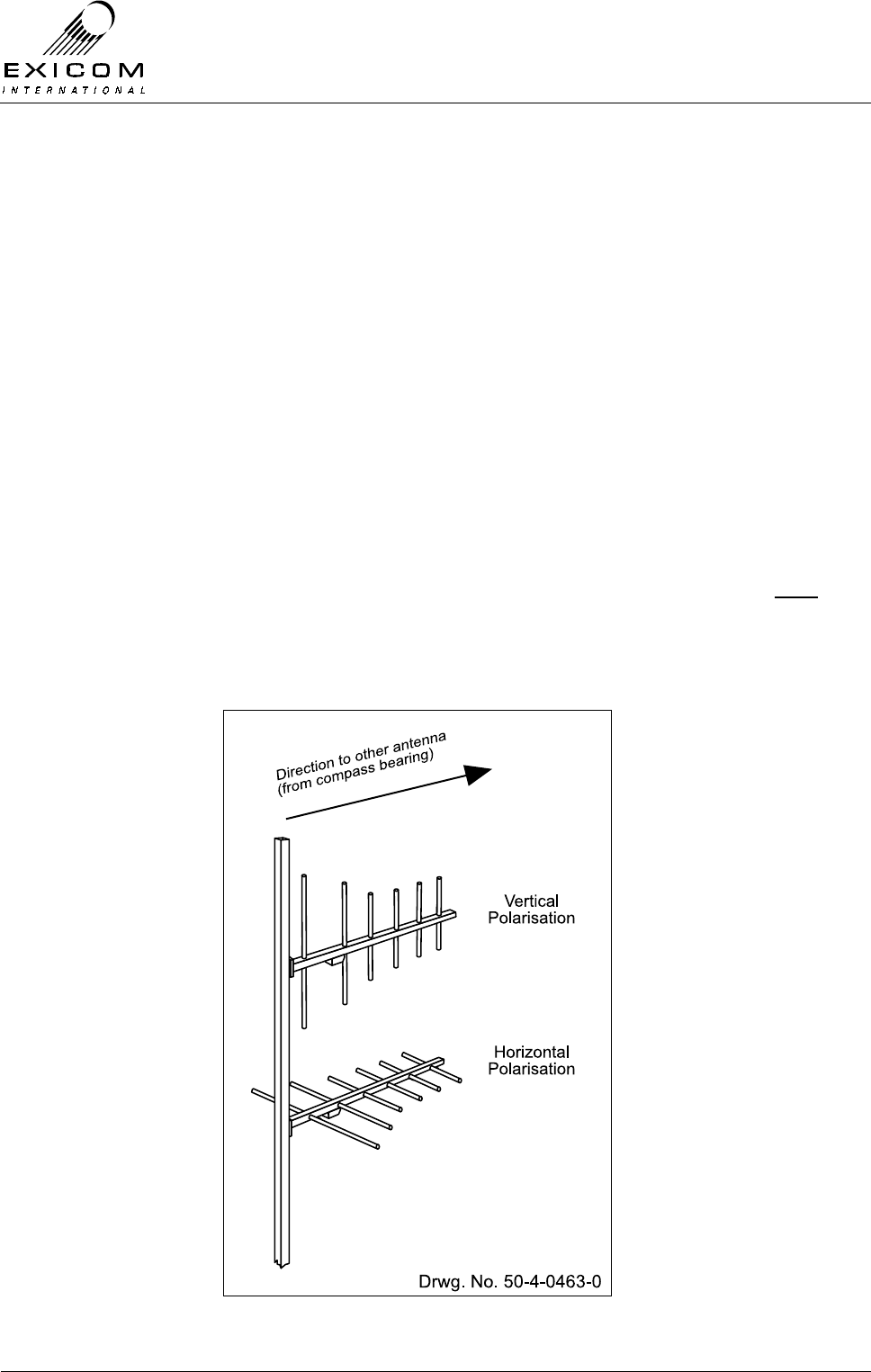 EXICOM
INTERNATIONAL

Direction to other antenna (from compass bearing)

Vertical Polarisation

Horizontal Polarisation

Drwg. No. 50-4-0463-0